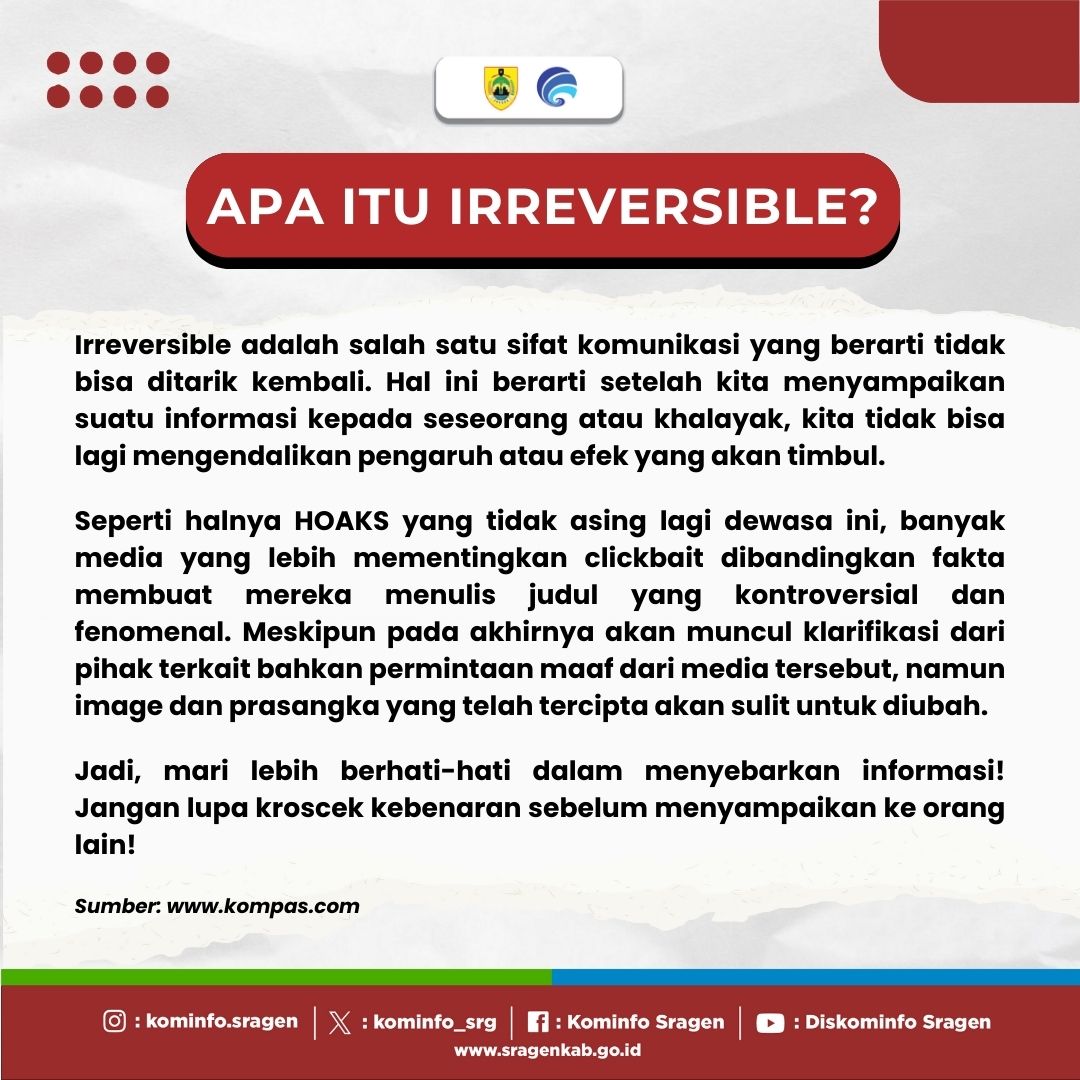 APA ITU IRREVERSIBLE?

Irreversible adalah salah satu sifat komunikasi yang berarti tidak bisa ditarik kembali. Hal ini berarti setelah kita menyampaikan suatu informasi kepada seseorang atau khalayak, kita tidak bisa lagi mengendalikan pengaruh atau efek yang akan timbul.

Seperti halnya HOAKS yang tidak asing lagi dewasa ini, banyak media yang lebih mementingkan clickbait dibandingkan fakta membuat mereka menulis judul yang kontroversial dan fenomenal. Meskipun pada akhirnya akan muncul klarifikasi dari pihak terkait bahkan permintaan maaf dari media tersebut, namun image dan prasangka yang telah tercipta akan sulit untuk diubah.

Jadi, mari lebih berhati-hati dalam menyebarkan informasi! Jangan lupa kroscek kebenaran sebelum menyampaikan ke orang lain!

Sumber: www.kompas.com

: kominfo.sragen | : kominfo_srg | : Kominfo Sragen | : Diskominfo Sragen
www.sragenkab.go.id